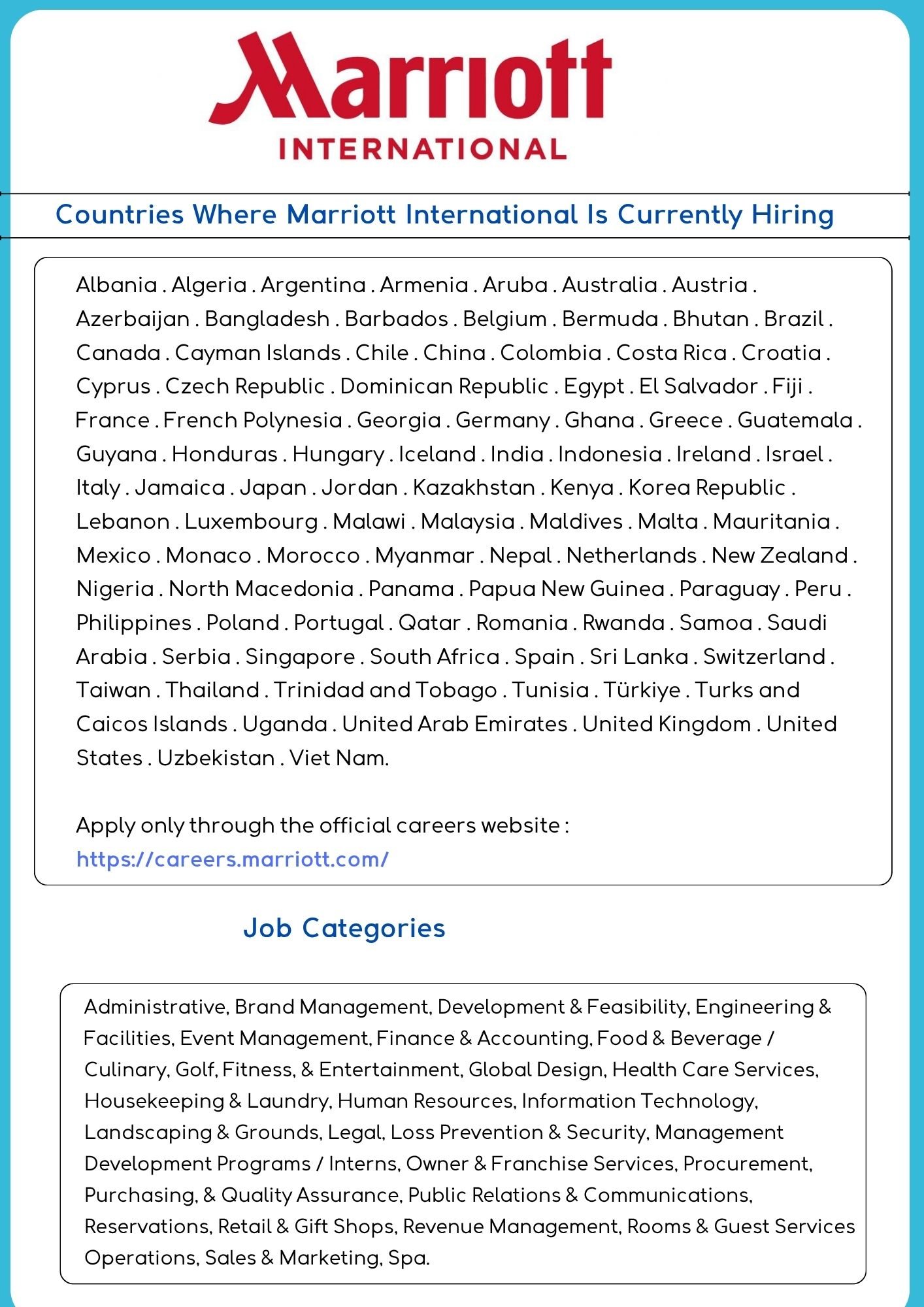 Marriott
INTERNATIONAL

Countries Where Marriott International Is Currently Hiring

Albania . Algeria . Argentina . Armenia . Aruba . Australia . Austria . Azerbaijan . Bangladesh . Barbados . Belgium . Bermuda . Bhutan . Brazil . Canada . Cayman Islands . Chile . China . Colombia . Costa Rica . Croatia . Cyprus . Czech Republic . Dominican Republic . Egypt . El Salvador . Fiji . France . French Polynesia . Georgia . Germany . Ghana . Greece . Guatemala . Guyana . Honduras . Hungary . Iceland . India . Indonesia . Ireland . Israel . Italy . Jamaica . Japan . Jordan . Kazakhstan . Kenya . Korea Republic . Lebanon . Luxembourg . Malawi . Malaysia . Maldives . Malta . Mauritania . Mexico . Monaco . Morocco . Myanmar . Nepal . Netherlands . New Zealand . Nigeria . North Macedonia . Panama . Papua New Guinea . Paraguay . Peru . Philippines . Poland . Portugal . Qatar . Romania . Rwanda . Samoa . Saudi Arabia . Serbia . Singapore . South Africa . Spain . Sri Lanka . Switzerland . Taiwan . Thailand . Trinidad and Tobago . Tunisia . Türkiye . Turks and Caicos Islands . Uganda . United Arab Emirates . United Kingdom . United States . Uzbekistan . Viet Nam.

Apply only through the official careers website :
https://careers.marriott.com/

Job Categories

Administrative, Brand Management, Development & Feasibility, Engineering & Facilities, Event Management, Finance & Accounting, Food & Beverage / Culinary, Golf, Fitness, & Entertainment, Global Design, Health Care Services, Housekeeping & Laundry, Human Resources, Information Technology, Landscaping & Grounds, Legal, Loss Prevention & Security, Management Development Programs / Interns, Owner & Franchise Services, Procurement, Purchasing, & Quality Assurance, Public Relations & Communications, Reservations, Retail & Gift Shops, Revenue Management, Rooms & Guest Services Operations, Sales & Marketing, Spa.